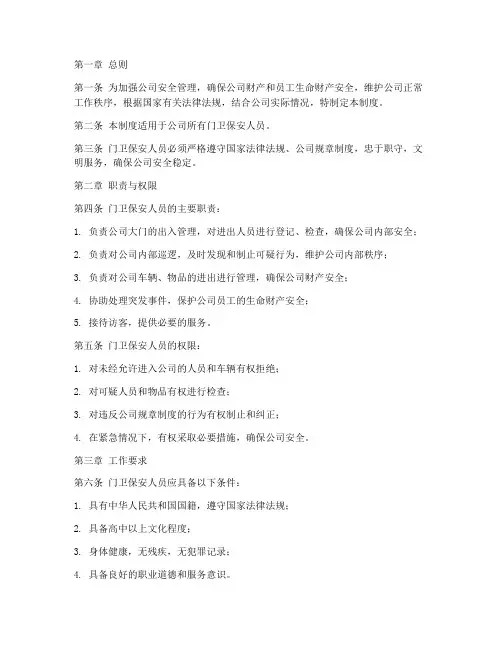 第一章 总则

第一条 为加强公司安全管理，确保公司财产和员工生命财产安全，维护公司正常工作秩序，根据国家有关法律法规，结合公司实际情况，特制定本制度。

第二条 本制度适用于公司所有门卫保安人员。

第三条 门卫保安人员必须严格遵守国家法律法规、公司规章制度，忠于职守，文明服务，确保公司安全稳定。

第二章 职责与权限

第四条 门卫保安人员的主要职责：

1. 负责公司大门的出入管理，对进出人员进行登记、检查，确保公司内部安全；

2. 负责对公司内部巡逻，及时发现和制止可疑行为，维护公司内部秩序；

3. 负责对公司车辆、物品的进出进行管理，确保公司财产安全；

4. 协助处理突发事件，保护公司员工的生命财产安全；

5. 接待访客，提供必要的服务。

第五条 门卫保安人员的权限：

1. 对未经允许进入公司的人员和车辆有权拒绝；

2. 对可疑人员和物品有权进行检查；

3. 对违反公司规章制度的行为有权制止和纠正；

4. 在紧急情况下，有权采取必要措施，确保公司安全。

第三章 工作要求

第六条 门卫保安人员应具备以下条件：

1. 具有中华人民共和国国籍，遵守国家法律法规；

2. 具备高中以上文化程度；

3. 身体健康，无残疾，无犯罪记录；

4. 具备良好的职业道德和服务意识。